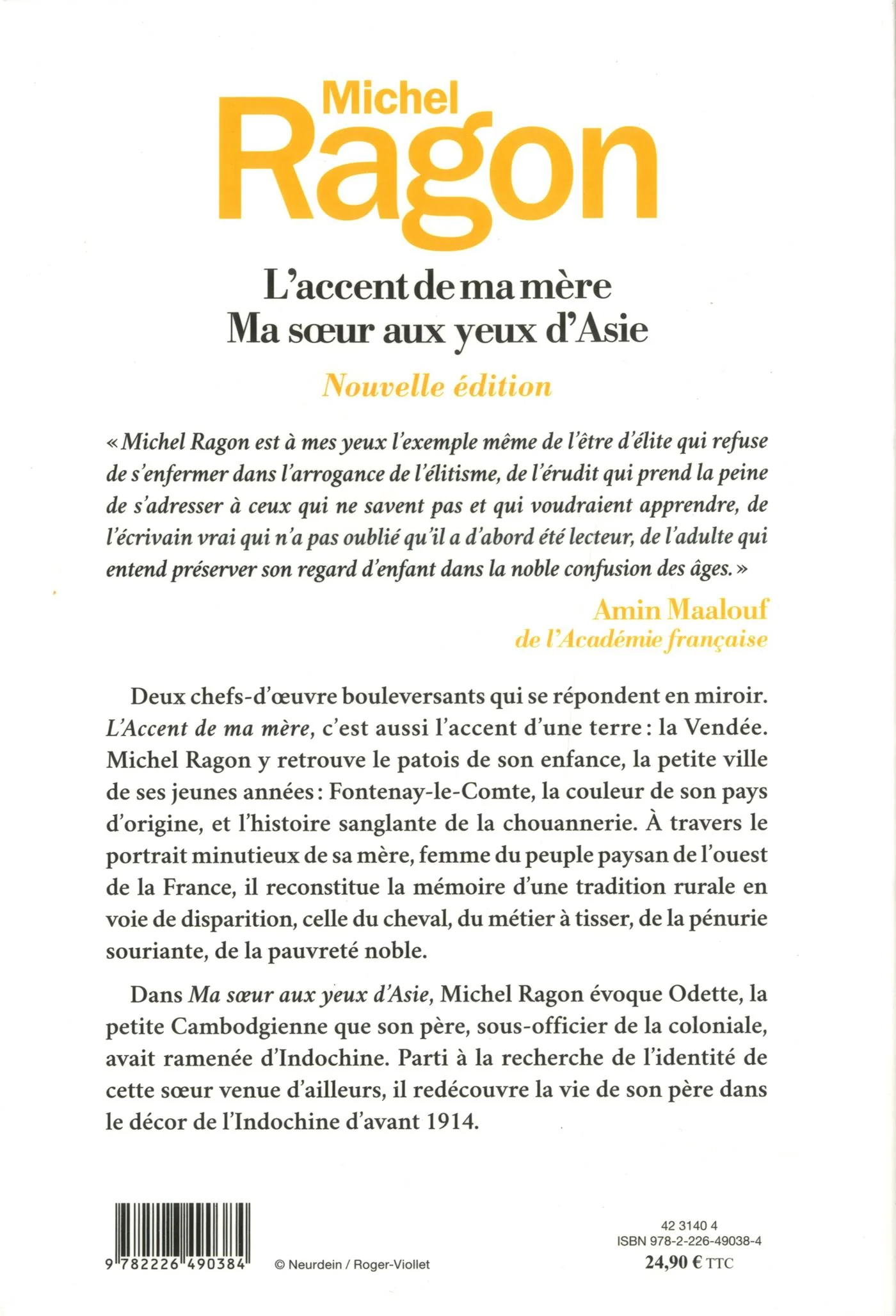 Michel
Ragon

L'accent de ma mère
Ma sœur aux yeux d'Asie

Nouvelle édition

« Michel Ragon est à mes yeux l'exemple même de l'être d'élite qui refuse de s'enfermer dans l'arrogance de l'élitisme, de l'érudit qui prend la peine de s'adresser à ceux qui ne savent pas et qui voudraient apprendre, de l'écrivain vrai qui n'a pas oublié qu'il a d'abord été lecteur, de l'adulte qui entend préserver son regard d'enfant dans la noble confusion des âges. »

Amin Maalouf
de l'Académie française

Deux chefs-d'œuvre bouleversants qui se répondent en miroir. L'Accent de ma mère, c'est aussi l'accent d'une terre : la Vendée. Michel Ragon y retrouve le patois de son enfance, la petite ville de ses jeunes années : Fontenay-le-Comte, la couleur de son pays d'origine, et l'histoire sanglante de la chouannerie. À travers le portrait minutieux de sa mère, femme du peuple paysan de l'ouest de la France, il reconstitue la mémoire d'une tradition rurale en voie de disparition, celle du cheval, du métier à tisser, de la pénurie souriante, de la pauvreté noble.

Dans Ma sœur aux yeux d'Asie, Michel Ragon évoque Odette, la petite Cambodgienne que son père, sous-officier de la coloniale, avait ramenée d'Indochine. Parti à la recherche de l'identité de cette sœur venue d'ailleurs, il redécouvre la vie de son père dans le décor de l'Indochine d'avant 1914.

9 782226 490384

© Neurdein / Roger-Viollet

42 3140 4
ISBN 978-2-226-49038-4
24,90 € TTC